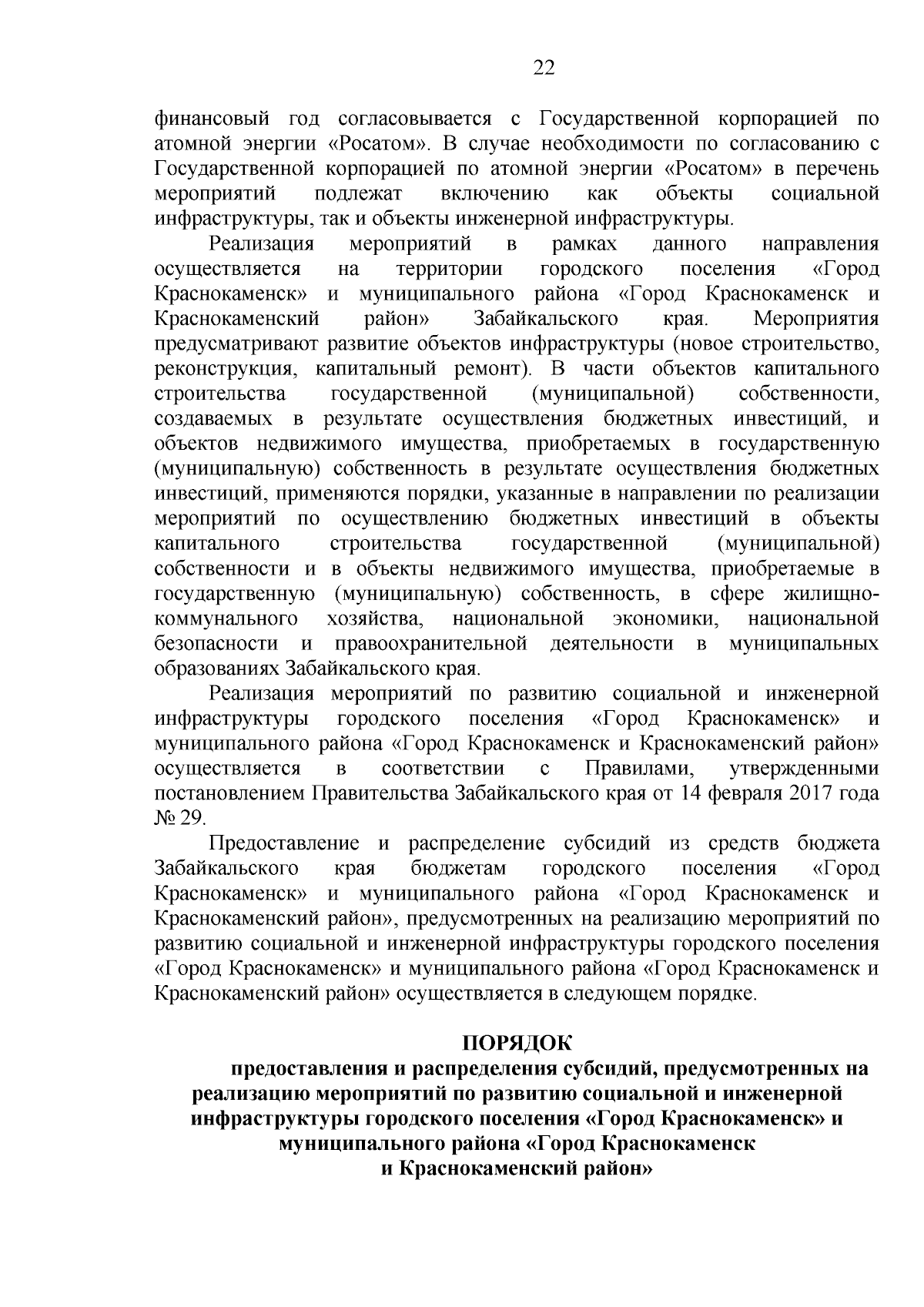 22

финансовый год согласовывается с Государственной корпорацией по атомной энергии «Росатом». В случае необходимости по согласованию с Государственной корпорацией по атомной энергии «Росатом» в перечень мероприятий подлежат включению как объекты социальной инфраструктуры, так и объекты инженерной инфраструктуры.

Реализация мероприятий в рамках данного направления осуществляется на территории городского поселения «Город Краснокаменск» и муниципального района «Город Краснокаменск и Краснокаменский район» Забайкальского края. Мероприятия предусматривают развитие объектов инфраструктуры (новое строительство, реконструкция, капитальный ремонт). В части объектов капитального строительства государственной (муниципальной) собственности, создаваемых в результате осуществления бюджетных инвестиций, и объектов недвижимого имущества, приобретаемых в государственную (муниципальную) собственность в результате осуществления бюджетных инвестиций, применяются порядки, указанные в направлении по реализации мероприятий по осуществлению бюджетных инвестиций в объекты капитального строительства государственной (муниципальной) собственности и в объекты недвижимого имущества, приобретаемые в государственную (муниципальную) собственность, в сфере жилищно-коммунального хозяйства, национальной экономики, национальной безопасности и правоохранительной деятельности в муниципальных образованиях Забайкальского края.

Реализация мероприятий по развитию социальной и инженерной инфраструктуры городского поселения «Город Краснокаменск» и муниципального района «Город Краснокаменск и Краснокаменский район» осуществляется в соответствии с Правилами, утвержденными постановлением Правительства Забайкальского края от 14 февраля 2017 года № 29.

Предоставление и распределение субсидий из средств бюджета Забайкальского края бюджетам городского поселения «Город Краснокаменск» и муниципального района «Город Краснокаменск и Краснокаменский район», предусмотренных на реализацию мероприятий по развитию социальной и инженерной инфраструктуры городского поселения «Город Краснокаменск» и муниципального района «Город Краснокаменск и Краснокаменский район» осуществляется в следующем порядке.

ПОРЯДОК
предоставления и распределения субсидий, предусмотренных на реализацию мероприятий по развитию социальной и инженерной инфраструктуры городского поселения «Город Краснокаменск» и муниципального района «Город Краснокаменск и Краснокаменский район»